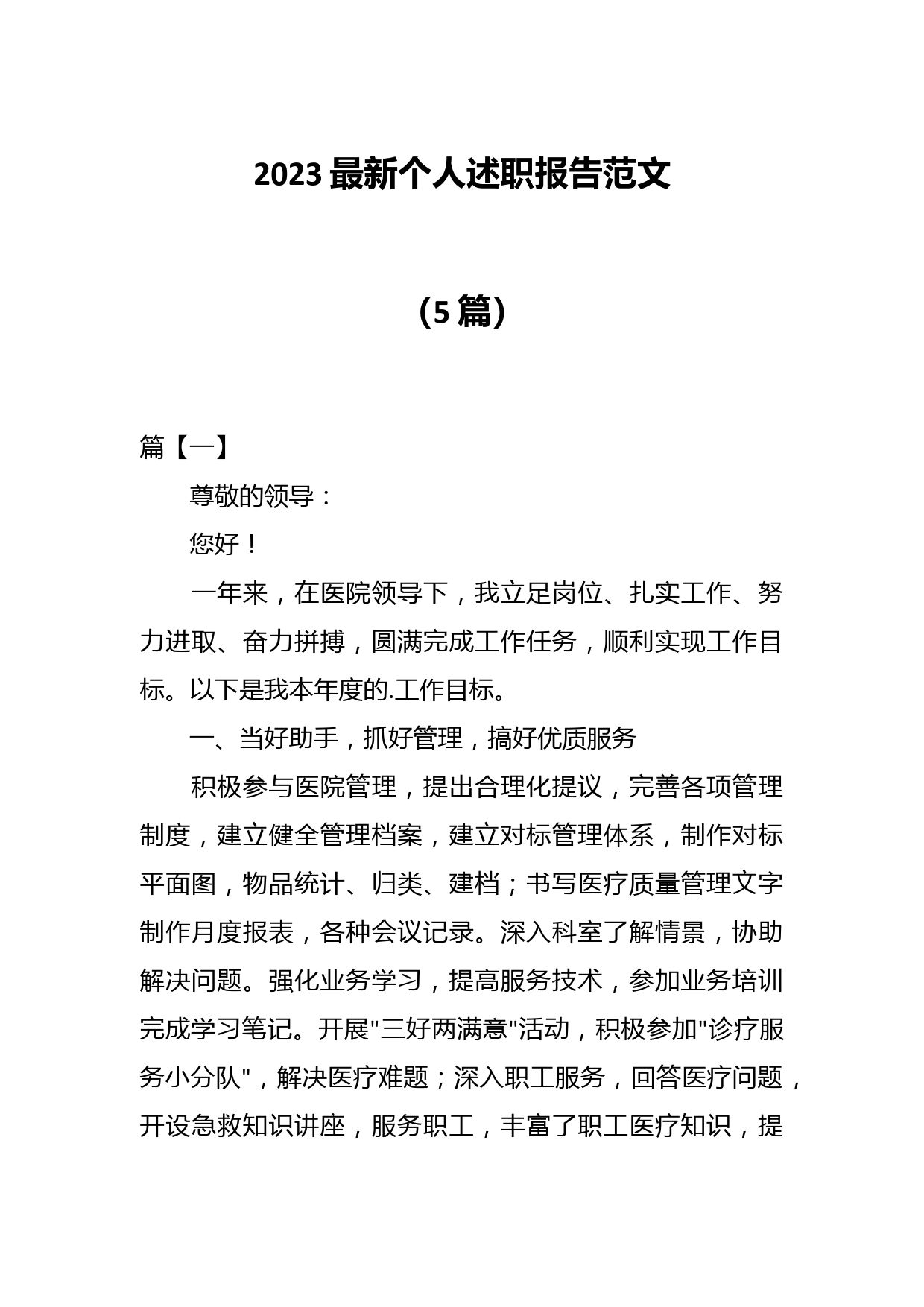 2023 最新个人述职报告范文

（5 篇）

篇【一】

尊敬的领导：

您好！

一年来，在医院领导下，我立足岗位、扎实工作、努力进取、奋力拼搏，圆满完成工作任务，顺利实现工作目标。以下是我本年度的.工作目标。

一、当好助手，抓好管理，搞好优质服务

积极参与医院管理，提出合理化提议，完善各项管理制度，建立健全管理档案，建立对标管理体系，制作对标平面图，物品统计、归类、建档；书写医疗质量管理文字制作月度报表，各种会议记录。深入科室了解情景，协助解决问题。强化业务学习，提高服务技术，参加业务培训完成学习笔记。开展"三好两满意"活动，积极参加"诊疗服务小分队"，解决医疗难题；深入职工服务，回答医疗问题，开设急救知识讲座，服务职工，丰富了职工医疗知识，提